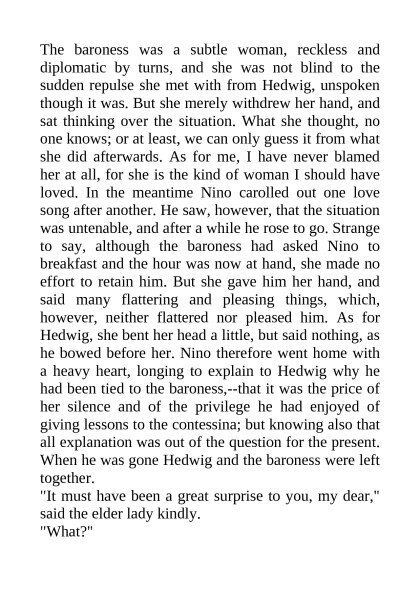 The baroness was a subtle woman, reckless and diplomatic by turns, and she was not blind to the sudden repulse she met with from Hedwig, unspoken though it was. But she merely withdrew her hand, and sat thinking over the situation. What she thought, no one knows; or at least, we can only guess it from what she did afterwards. As for me, I have never blamed her at all, for she is the kind of woman I should have loved. In the meantime Nino carolled out one love song after another. He saw, however, that the situation was untenable, and after a while he rose to go. Strange to say, although the baroness had asked Nino to breakfast and the hour was now at hand, she made no effort to retain him. But she gave him her hand, and said many flattering and pleasing things, which, however, neither flattered nor pleased him. As for Hedwig, she bent her head a little, but said nothing, as he bowed before her. Nino therefore went home with a heavy heart, longing to explain to Hedwig why he had been tied to the baroness,--that it was the price of her silence and of the privilege he had enjoyed of giving lessons to the contessina; but knowing also that all explanation was out of the question for the present. When he was gone Hedwig and the baroness were left together.
"It must have been a great surprise to you, my dear," said the elder lady kindly.
"What?"